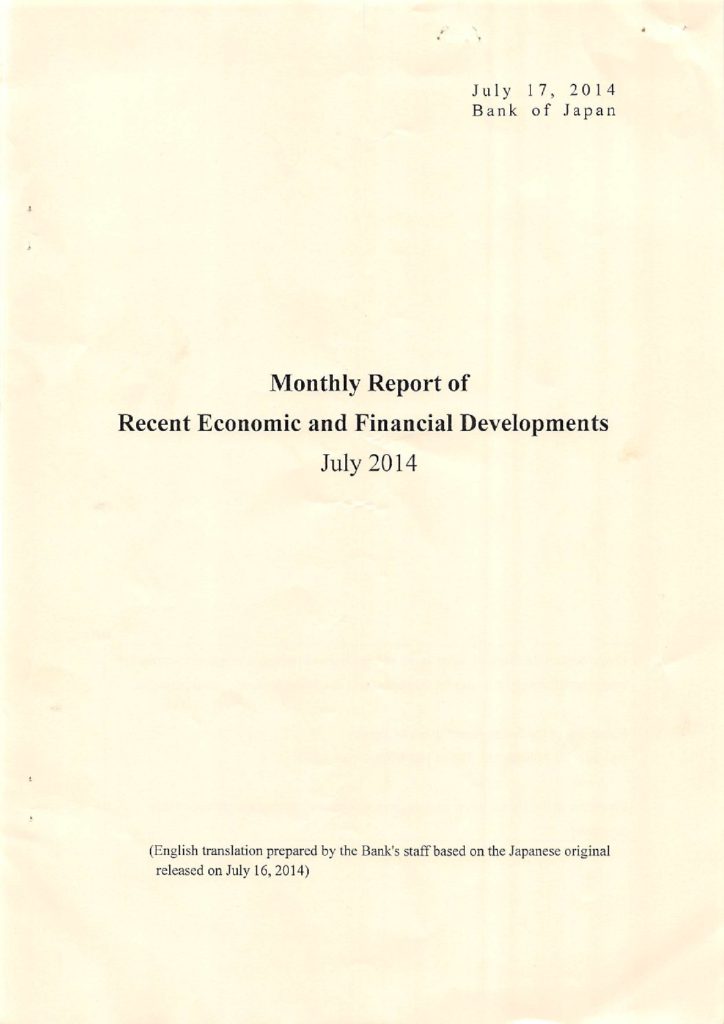 July 17, 2014
Bank of Japan

Monthly Report of
Recent Economic and Financial Developments
July 2014

(English translation prepared by the Bank's staff based on the Japanese original released on July 16, 2014)